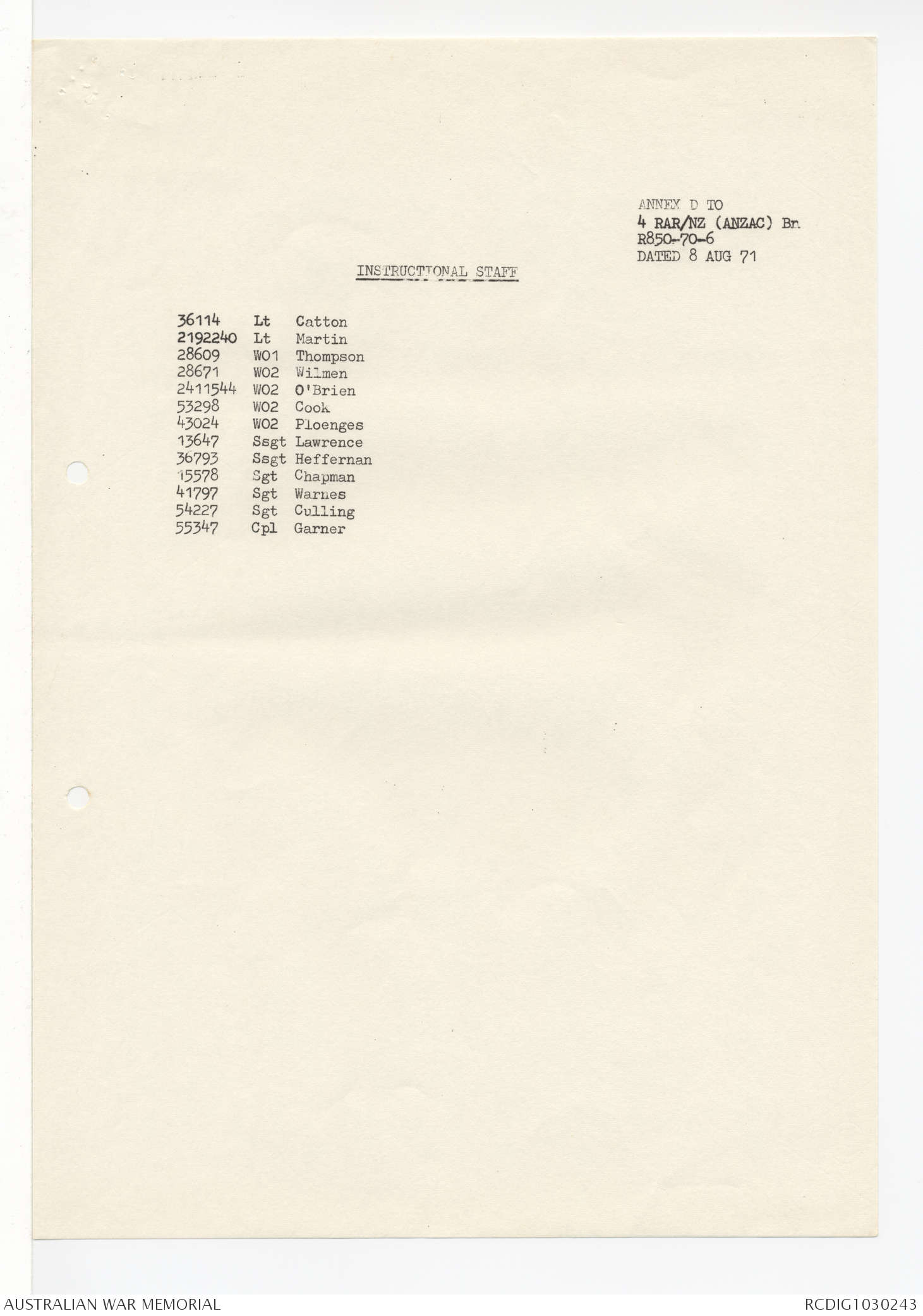 ANNEX D TO
4 RAR/NZ (ANZAC) Bn
R850-70-6
DATED 8 AUG 71

INSTRUCTIONAL STAFF

36114 Lt Catton
2192240 Lt Martin
28609 WO1 Thompson
28671 WO2 Wilmen
2411544 WO2 O'Brien
53298 WO2 Cook
43024 WO2 Ploenges
13647 Ssgt Lawrence
36793 Ssgt Heffernan
15578 Sgt Chapman
41797 Sgt Warnes
54227 Sgt Culling
55347 Cpl Garner

AUSTRALIAN WAR MEMORIAL
RCDIG1030243